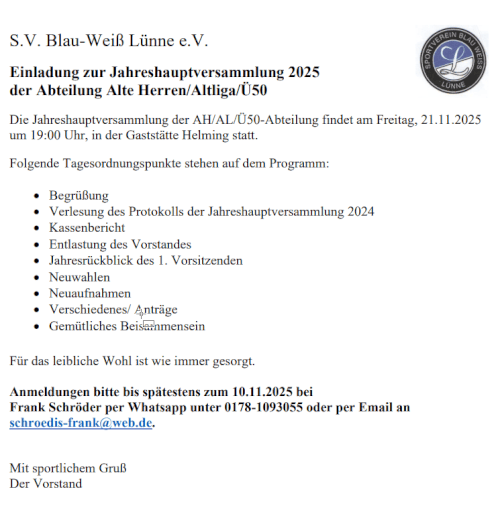 S.V. Blau-Weiß Lünne e.V.

SPORTVEREIN BLAU WEISS
LÜNNE

**Einladung zur Jahreshauptversammlung 2025 der Abteilung Alte Herren/Altliga/Ü50**

Die Jahreshauptversammlung der AH/AL/Ü50-Abteilung findet am Freitag, 21.11.2025 um 19:00 Uhr, in der Gaststätte Helming statt.

Folgende Tagesordnungspunkte stehen auf dem Programm:

- Begrüßung
- Verlesung des Protokolls der Jahreshauptversammlung 2024
- Kassenbericht
- Entlastung des Vorstandes
- Jahresrückblick des 1. Vorsitzenden
- Neuwahlen
- Neuaufnahmen
- Verschiedenes/ Anträge
- Gemütliches Beisammensein

Für das leibliche Wohl ist wie immer gesorgt.

**Anmeldungen bitte bis spätestens zum 10.11.2025 bei Frank Schröder per Whatsapp unter 0178-1093055 oder per Email an schroedis-frank@web.de.**

Mit sportlichem Gruß
Der Vorstand